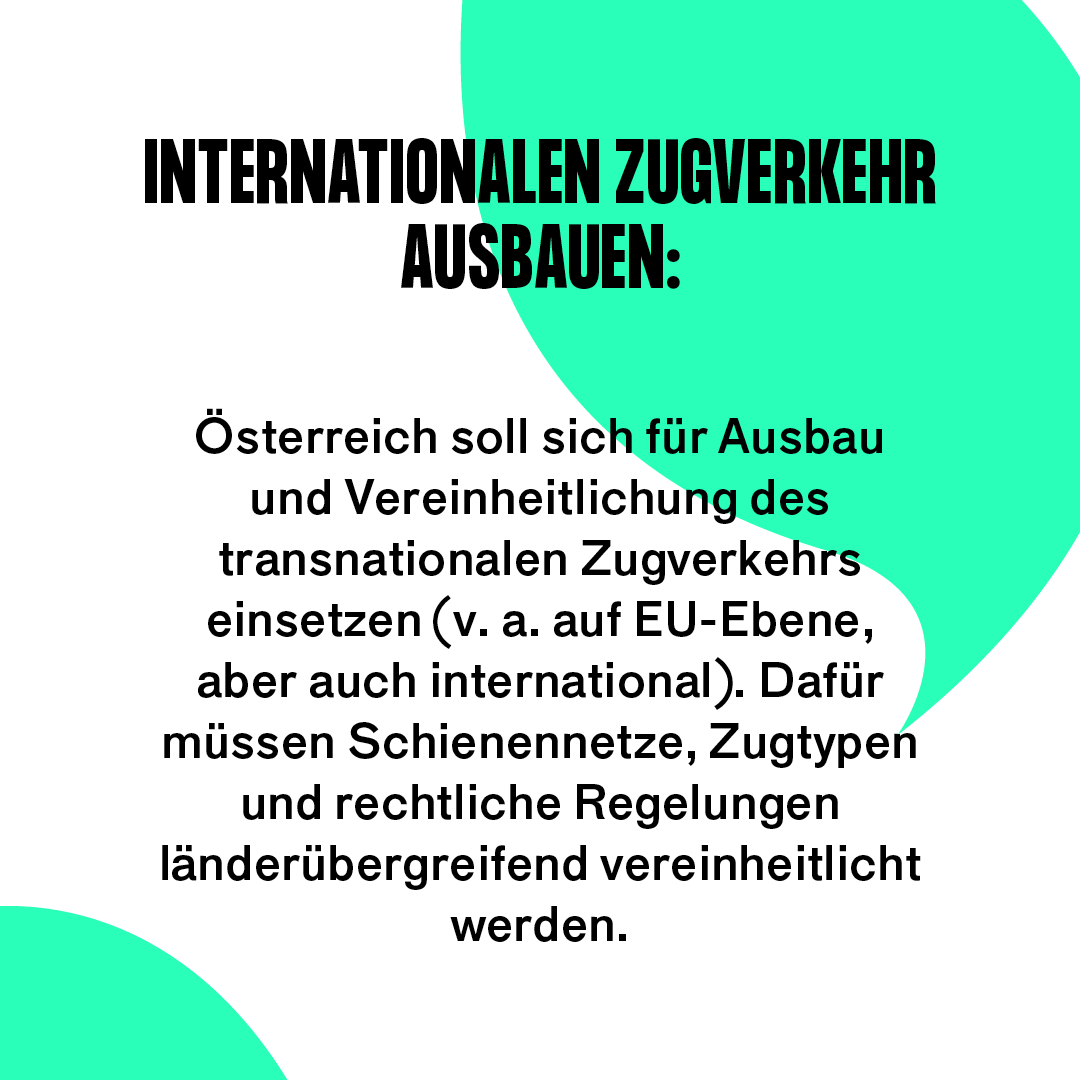 INTERNATIONALEN ZUGVERKEHR AUSBAUEN:

Österreich soll sich für Ausbau und Vereinheitlichung des transnationalen Zugverkehrs einsetzen (v. a. auf EU-Ebene, aber auch international). Dafür müssen Schienennetze, Zugtypen und rechtliche Regelungen länderübergreifend vereinheitlicht werden.